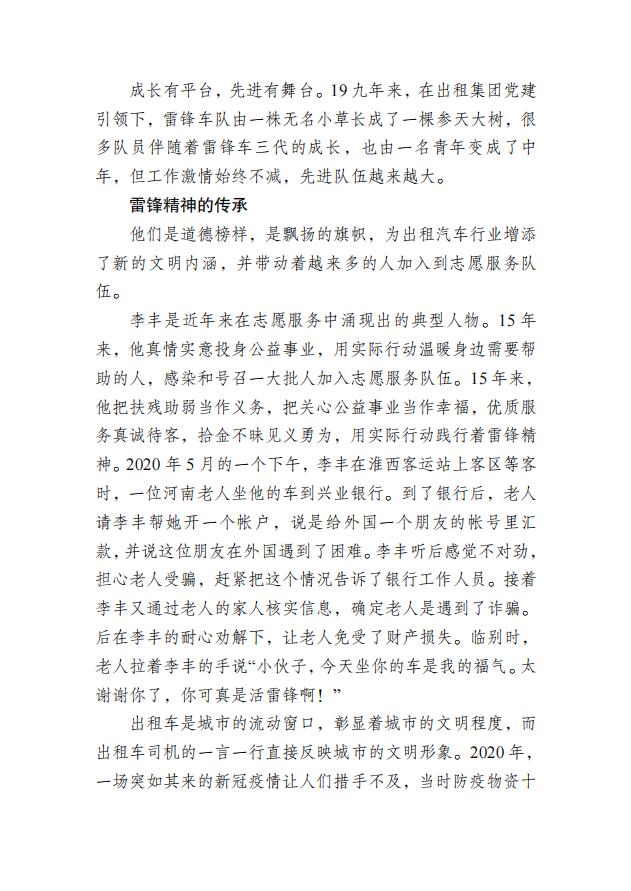 成长有平台，先进有舞台。19九年来，在出租集团党建引领下，雷锋车队由一株无名小草长成了一棵参天大树，很多队员伴随着雷锋车三代的成长，也由一名青年变成了中年，但工作激情始终不减，先进队伍越来越大。

雷锋精神的传承

他们是道德榜样，是飘扬的旗帜，为出租汽车行业增添了新的文明内涵，并带动着越来多的人加入到志愿服务队伍。

李丰是近年来在志愿服务中涌现出的典型人物。15年来，他真情实意投身公益事业，用实际行动温暖身边需要帮助的人，感染和号召一大批人加入志愿服务队伍。15年来，他把扶残助弱当作义务，把关心公益事业当作幸福，优质服务真诚待客，拾金不昧见义勇为，用实际行动践行着雷锋精神。2020年5月的一个下午，李丰在淮西客运站上客区等客时，一位河南老人坐他的车到兴业银行。到了银行后，老人请李丰帮她开一个帐户，说是给外国一个朋友的帐号里汇款，并说这位朋友在外国遇到了困难。李丰听后感觉不对劲，担心老人受骗，赶紧把这个情况告诉了银行工作人员。接着李丰又通过老人的家人核实信息，确定老人是遇到了诈骗。后在李丰的耐心劝解下，让老人免受了财产损失。临别时，老人拉着李丰的手说“小伙子，今天坐你的车是我的福气。太谢谢你了，你可真是活雷锋啊！”

出租车是城市的流动窗口，彰显着城市的文明程度，而出租车司机的一言一行直接反映城市的文明形象。2020年，一场突如其来的新冠疫情让人们措手不及，当时防疫物资十